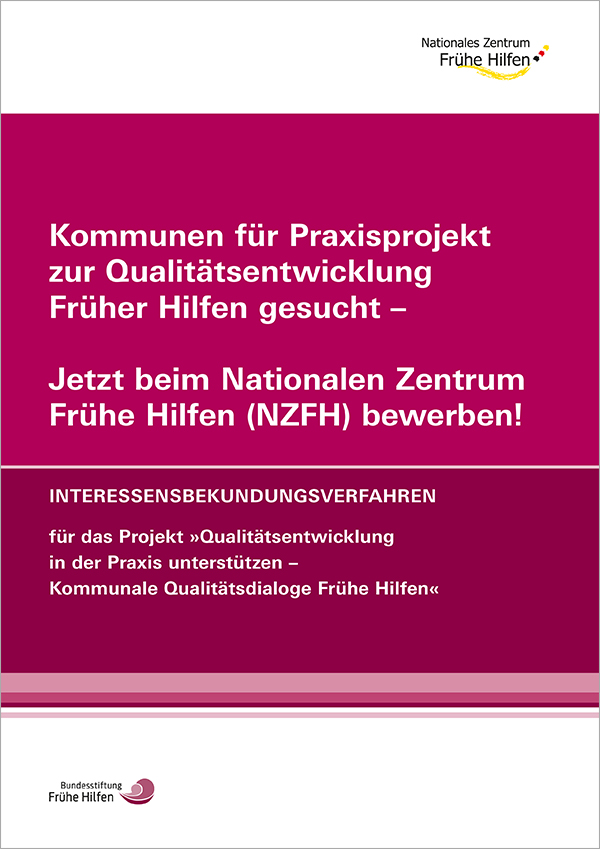 Nationales Zentrum
Frühe Hilfen

Kommunen für Praxisprojekt zur Qualitätsentwicklung Früher Hilfen gesucht –

Jetzt beim Nationalen Zentrum Frühe Hilfen (NZFH) bewerben!

INTERESSENSBEKUNDUNGSVERFAHREN

für das Projekt »Qualitätsentwicklung in der Praxis unterstützen – Kommunale Qualitätsdialoge Frühe Hilfen«

Bundesstiftung
Frühe Hilfen